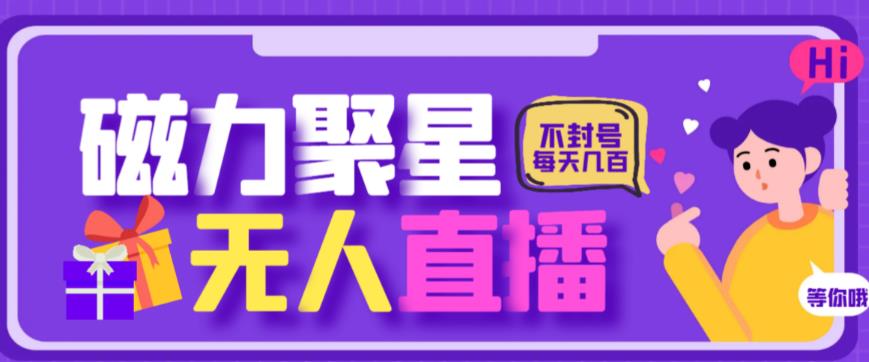 Hi

磁力聚星

不封号
每天几百

无人直播

等你哦